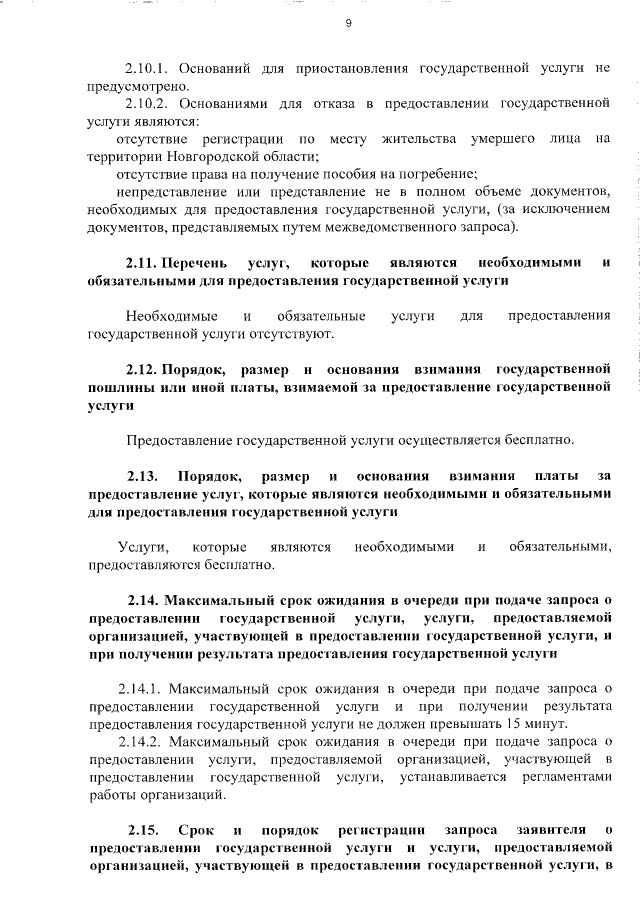 9

2.10.1. Оснований для приостановления государственной услуги не предусмотрено.

2.10.2. Основаниями для отказа в предоставлении государственной услуги являются:

отсутствие регистрации по месту жительства умершего лица на территории Новгородской области;

отсутствие права на получение пособия на погребение;

непредставление или представление не в полном объеме документов, необходимых для предоставления государственной услуги, (за исключением документов, представляемых путем межведомственного запроса).

2.11. Перечень услуг, которые являются необходимыми и обязательными для предоставления государственной услуги

Необходимые и обязательные услуги для предоставления государственной услуги отсутствуют.

2.12. Порядок, размер и основания взимания государственной пошлины или иной платы, взимаемой за предоставление государственной услуги

Предоставление государственной услуги осуществляется бесплатно.

2.13. Порядок, размер и основания взимания платы за предоставление услуг, которые являются необходимыми и обязательными для предоставления государственной услуги

Услуги, которые являются необходимыми и обязательными, предоставляются бесплатно.

2.14. Максимальный срок ожидания в очереди при подаче запроса о предоставлении государственной услуги, услуги, предоставляемой организацией, участвующей в предоставлении государственной услуги, и при получении результата предоставления государственной услуги

2.14.1. Максимальный срок ожидания в очереди при подаче запроса о предоставлении государственной услуги и при получении результата предоставления государственной услуги не должен превышать 15 минут.

2.14.2. Максимальный срок ожидания в очереди при подаче запроса о предоставлении услуги, предоставляемой организацией, участвующей в предоставлении государственной услуги, устанавливается регламентами работы организаций.

2.15. Срок и порядок регистрации запроса заявителя о предоставлении государственной услуги и услуги, предоставляемой организацией, участвующей в предоставлении государственной услуги, в